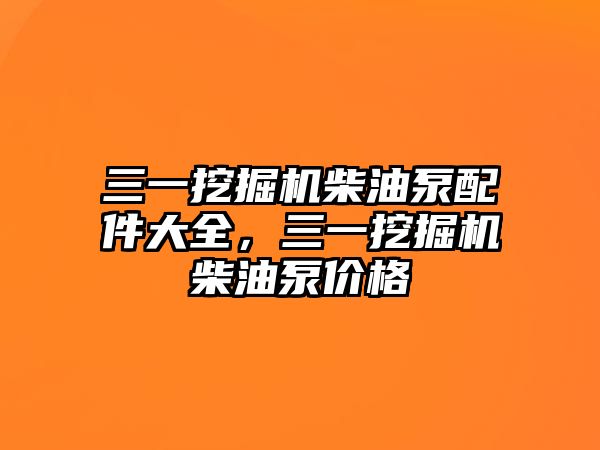 三一挖掘机柴油泵配件大全，三一挖掘机柴油泵价格